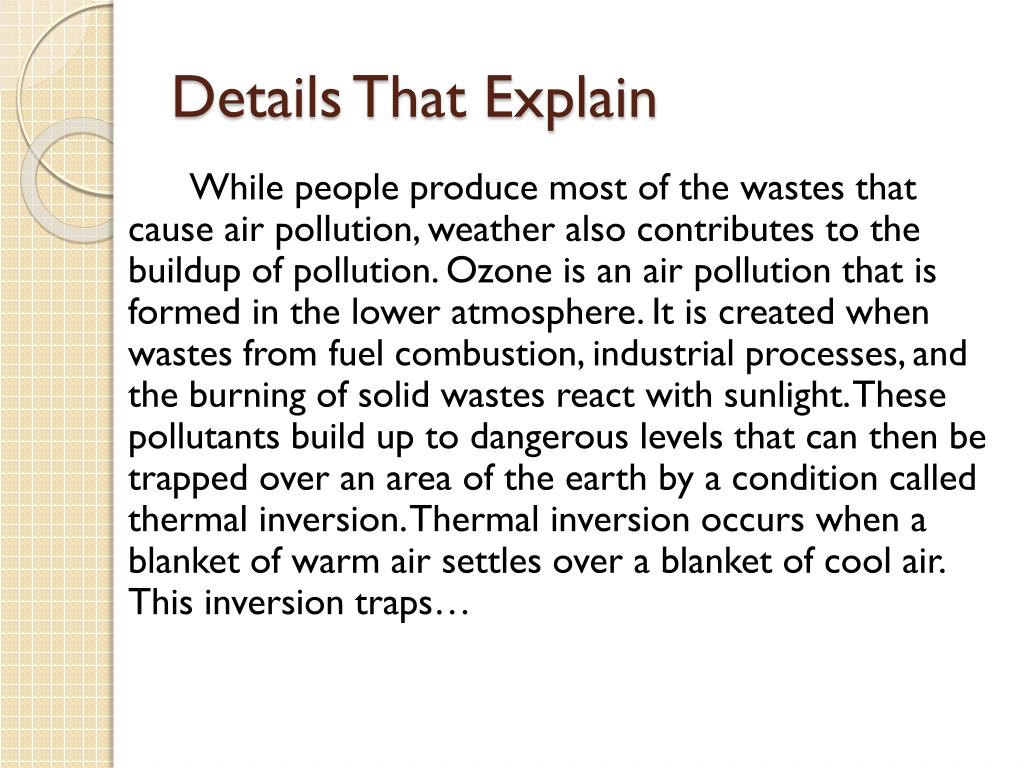 Details That Explain

While people produce most of the wastes that cause air pollution, weather also contributes to the buildup of pollution. Ozone is an air pollution that is formed in the lower atmosphere. It is created when wastes from fuel combustion, industrial processes, and the burning of solid wastes react with sunlight. These pollutants build up to dangerous levels that can then be trapped over an area of the earth by a condition called thermal inversion. Thermal inversion occurs when a blanket of warm air settles over a blanket of cool air. This inversion traps…